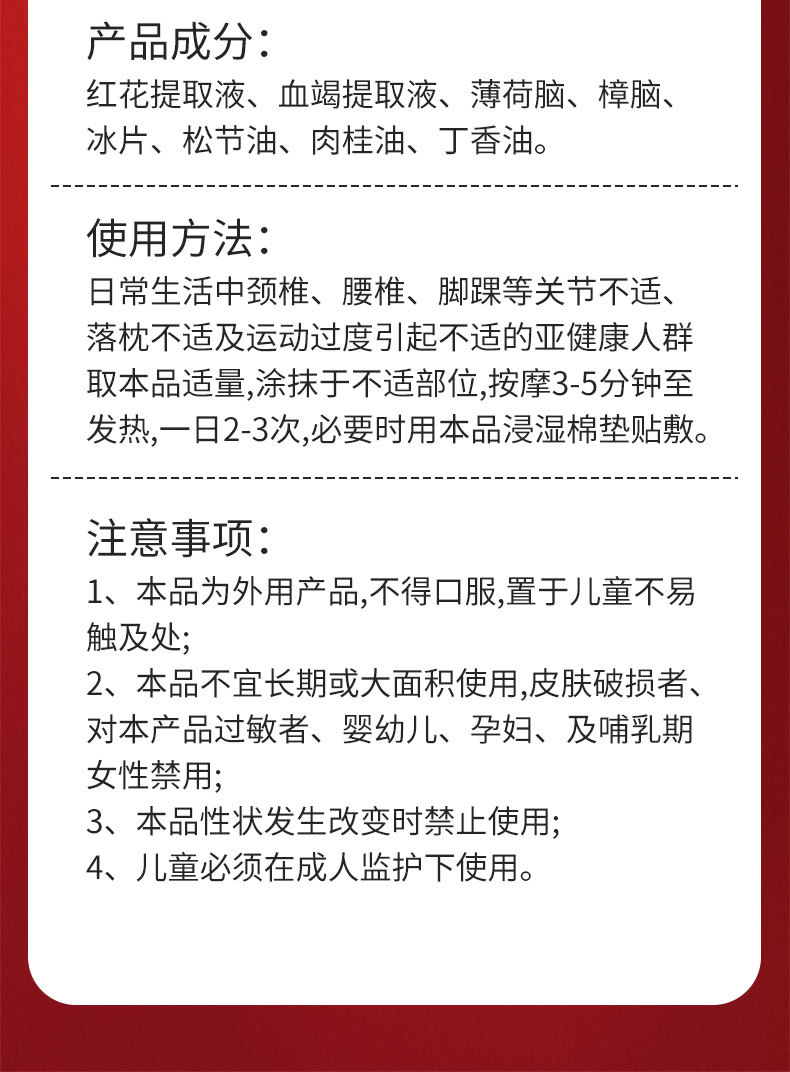 产品成分：
红花提取液、血竭提取液、薄荷脑、樟脑、冰片、松节油、肉桂油、丁香油。

使用方法：
日常生活中颈椎、腰椎、脚踝等关节不适、落枕不适及运动过度引起不适的亚健康人群取本品适量,涂抹于不适部位,按摩3-5分钟至发热,一日2-3次,必要时用本品浸湿棉垫贴敷。

注意事项：
1、本品为外用产品,不得口服,置于儿童不易触及处;
2、本品不宜长期或大面积使用,皮肤破损者、对本产品过敏者、婴幼儿、孕妇、及哺乳期女性禁用;
3、本品性状发生改变时禁止使用;
4、儿童必须在成人监护下使用。